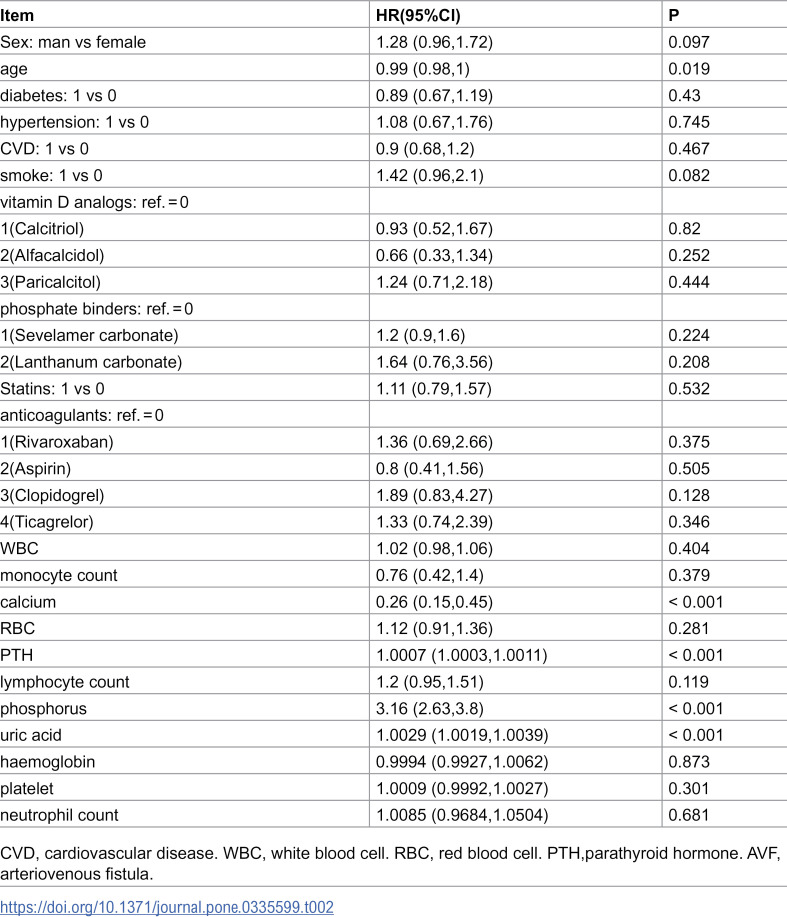 | Item | HR(95%CI) | P |
|---|---|---|
| Sex: man vs female | 1.28 (0.96,1.72) | 0.097 |
| age | 0.99 (0.98,1) | 0.019 |
| diabetes: 1 vs 0 | 0.89 (0.67,1.19) | 0.43 |
| hypertension: 1 vs 0 | 1.08 (0.67,1.76) | 0.745 |
| CVD: 1 vs 0 | 0.9 (0.68,1.2) | 0.467 |
| smoke: 1 vs 0 | 1.42 (0.96,2.1) | 0.082 |
| vitamin D analogs: ref. = 0 | | |
| 1(Calcitriol) | 0.93 (0.52,1.67) | 0.82 |
| 2(Alfacalcidol) | 0.66 (0.33,1.34) | 0.252 |
| 3(Paricalcitol) | 1.24 (0.71,2.18) | 0.444 |
| phosphate binders: ref. = 0 | | |
| 1(Sevelamer carbonate) | 1.2 (0.9,1.6) | 0.224 |
| 2(Lanthanum carbonate) | 1.64 (0.76,3.56) | 0.208 |
| Statins: 1 vs 0 | 1.11 (0.79,1.57) | 0.532 |
| anticoagulants: ref. = 0 | | |
| 1(Rivaroxaban) | 1.36 (0.69,2.66) | 0.375 |
| 2(Aspirin) | 0.8 (0.41,1.56) | 0.505 |
| 3(Clopidogrel) | 1.89 (0.83,4.27) | 0.128 |
| 4(Ticagrelor) | 1.33 (0.74,2.39) | 0.346 |
| WBC | 1.02 (0.98,1.06) | 0.404 |
| monocyte count | 0.76 (0.42,1.4) | 0.379 |
| calcium | 0.26 (0.15,0.45) | < 0.001 |
| RBC | 1.12 (0.91,1.36) | 0.281 |
| PTH | 1.0007 (1.0003,1.0011) | < 0.001 |
| lymphocyte count | 1.2 (0.95,1.51) | 0.119 |
| phosphorus | 3.16 (2.63,3.8) | < 0.001 |
| uric acid | 1.0029 (1.0019,1.0039) | < 0.001 |
| haemoglobin | 0.9994 (0.9927,1.0062) | 0.873 |
| platelet | 1.0009 (0.9992,1.0027) | 0.301 |
| neutrophil count | 1.0085 (0.9684,1.0504) | 0.681 |

CVD, cardiovascular disease. WBC, white blood cell. RBC, red blood cell. PTH,parathyroid hormone. AVF, arteriovenous fistula.

https://doi.org/10.1371/journal.pone.0335599.t002